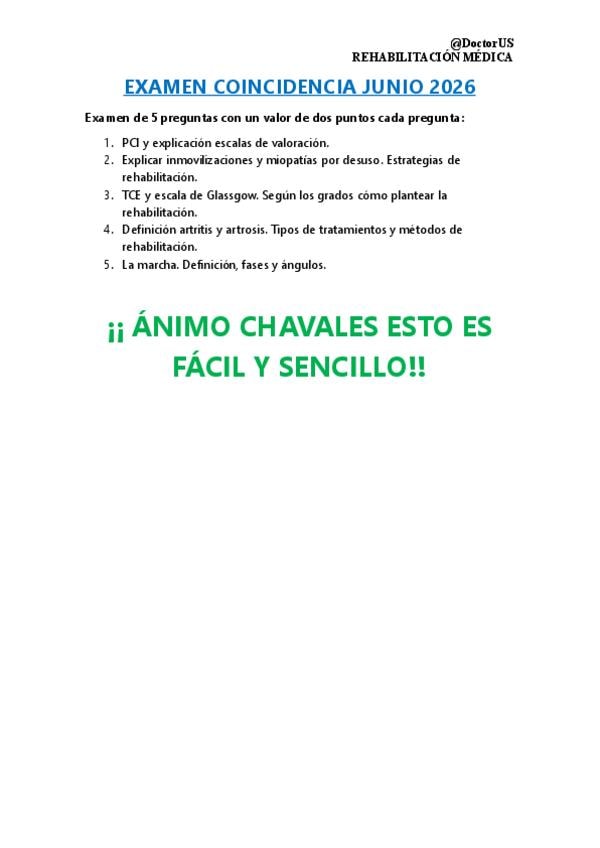 @DoctorUS
REHABILITACIÓN MÉDICA

EXAMEN COINCIDENCIA JUNIO 2026

Examen de 5 preguntas con un valor de dos puntos cada pregunta:

1. PCI y explicación escalas de valoración.
2. Explicar inmovilizaciones y miopatías por desuso. Estrategias de rehabilitación.
3. TCE y escala de Glassgow. Según los grados cómo plantear la rehabilitación.
4. Definición artritis y artrosis. Tipos de tratamientos y métodos de rehabilitación.
5. La marcha. Definición, fases y ángulos.

¡¡ ÁNIMO CHAVALES ESTO ES FÁCIL Y SENCILLO!!